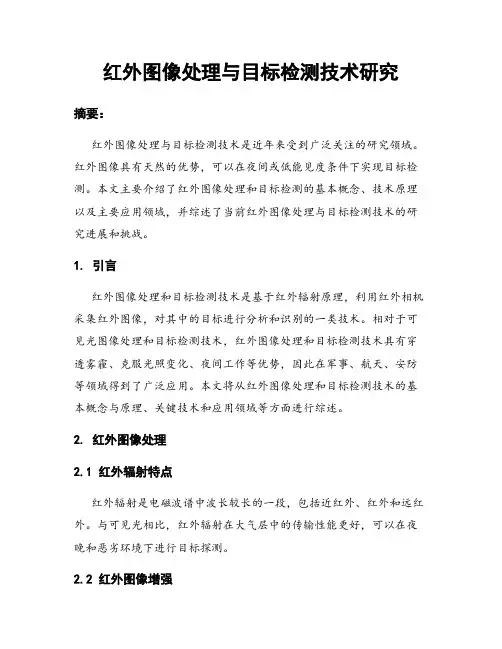 红外图像处理与目标检测技术研究

摘要：

红外图像处理与目标检测技术是近年来受到广泛关注的研究领域。红外图像具有天然的优势，可以在夜间或低能见度条件下实现目标检测。本文主要介绍了红外图像处理和目标检测的基本概念、技术原理以及主要应用领域，并综述了当前红外图像处理与目标检测技术的研究进展和挑战。

1. 引言

红外图像处理和目标检测技术是基于红外辐射原理，利用红外相机采集红外图像，对其中的目标进行分析和识别的一类技术。相对于可见光图像处理和目标检测技术，红外图像处理和目标检测技术具有穿透雾霾、克服光照变化、夜间工作等优势，因此在军事、航天、安防等领域得到了广泛应用。本文将从红外图像处理和目标检测技术的基本概念与原理、关键技术和应用领域等方面进行综述。

2. 红外图像处理

2.1 红外辐射特点

红外辐射是电磁波谱中波长较长的一段，包括近红外、红外和远红外。与可见光相比，红外辐射在大气层中的传输性能更好，可以在夜晚和恶劣环境下进行目标探测。

2.2 红外图像增强